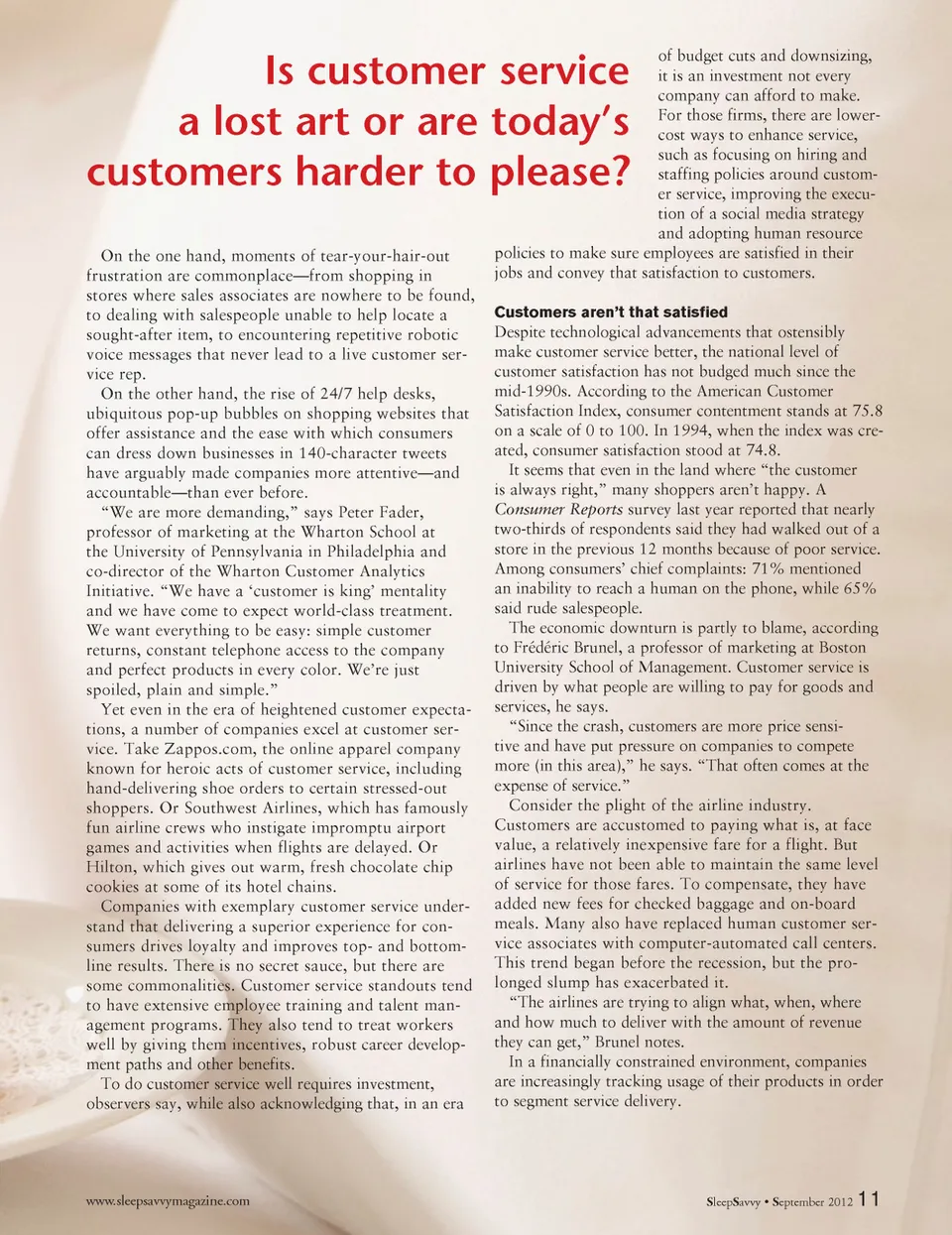 Is customer service a lost art or are today's customers harder to please?

On the one hand, moments of tear-your-hair-out frustration are commonplace—from shopping in stores where sales associates are nowhere to be found, to dealing with salespeople unable to help locate a sought-after item, to encountering repetitive robotic voice messages that never lead to a live customer service rep.

On the other hand, the rise of 24/7 help desks, ubiquitous pop-up bubbles on shopping websites that offer assistance and the ease with which consumers can dress down businesses in 140-character tweets have arguably made companies more attentive—and accountable—than ever before.

"We are more demanding," says Peter Fader, professor of marketing at the Wharton School at the University of Pennsylvania in Philadelphia and co-director of the Wharton Customer Analytics Initiative. "We have a 'customer is king' mentality and we have come to expect world-class treatment. We want everything to be easy: simple customer returns, constant telephone access to the company and perfect products in every color. We're just spoiled, plain and simple."

Yet even in the era of heightened customer expectations, a number of companies excel at customer service. Take Zappos.com, the online apparel company known for heroic acts of customer service, including hand-delivering shoe orders to certain stressed-out shoppers. Or Southwest Airlines, which has famously fun airline crews who instigate impromptu airport games and activities when flights are delayed. Or Hilton, which gives out warm, fresh chocolate chip cookies at some of its hotel chains.

Companies with exemplary customer service understand that delivering a superior experience for consumers drives loyalty and improves top- and bottom-line results. There is no secret sauce, but there are some commonalities. Customer service standouts tend to have extensive employee training and talent management programs. They also tend to treat workers well by giving them incentives, robust career development paths and other benefits.

To do customer service well requires investment, observers say, while also acknowledging that, in an era of budget cuts and downsizing, it is an investment not every company can afford to make. For those firms, there are lower-cost ways to enhance service, such as focusing on hiring and staffing policies around customer service, improving the execution of a social media strategy and adopting human resource policies to make sure employees are satisfied in their jobs and convey that satisfaction to customers.

Customers aren't that satisfied
Despite technological advancements that ostensibly make customer service better, the national level of customer satisfaction has not budged much since the mid-1990s. According to the American Customer Satisfaction Index, consumer contentment stands at 75.8 on a scale of 0 to 100. In 1994, when the index was created, consumer satisfaction stood at 74.8.

It seems that even in the land where "the customer is always right," many shoppers aren't happy. A Consumer Reports survey last year reported that nearly two-thirds of respondents said they had walked out of a store in the previous 12 months because of poor service. Among consumers' chief complaints: 71% mentioned an inability to reach a human on the phone, while 65% said rude salespeople.

The economic downturn is partly to blame, according to Frédéric Brunel, a professor of marketing at Boston University School of Management. Customer service is driven by what people are willing to pay for goods and services, he says.

"Since the crash, customers are more price sensitive and have put pressure on companies to compete more (in this area)," he says. "That often comes at the expense of service."

Consider the plight of the airline industry. Customers are accustomed to paying what is, at face value, a relatively inexpensive fare for a flight. But airlines have not been able to maintain the same level of service for those fares. To compensate, they have added new fees for checked baggage and on-board meals. Many also have replaced human customer service associates with computer-automated call centers. This trend began before the recession, but the prolonged slump has exacerbated it.

"The airlines are trying to align what, when, where and how much to deliver with the amount of revenue they can get," Brunel notes.

In a financially constrained environment, companies are increasingly tracking usage of their products in order to segment service delivery.

www.sleepsavvymagazine.com

SleepSavvy • September 2012 11